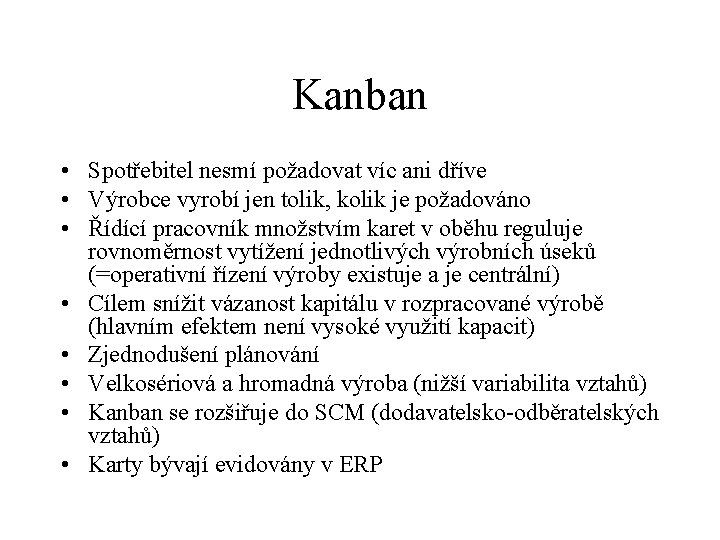 Kanban

• Spotřebitel nesmí požadovat víc ani dříve
• Výrobce vyrobí jen tolik, kolik je požadováno
• Řídící pracovník množstvím karet v oběhu reguluje rovnoměrnost vytížení jednotlivých výrobních úseků (=operativní řízení výroby existuje a je centrální)
• Cílem snížit vázanost kapitálu v rozpracované výrobě (hlavním efektem není vysoké využití kapacit)
• Zjednodušení plánování
• Velkosériová a hromadná výroba (nižší variabilita vztahů)
• Kanban se rozšiřuje do SCM (dodavatelsko-odběratelských vztahů)
• Karty bývají evidovány v ERP